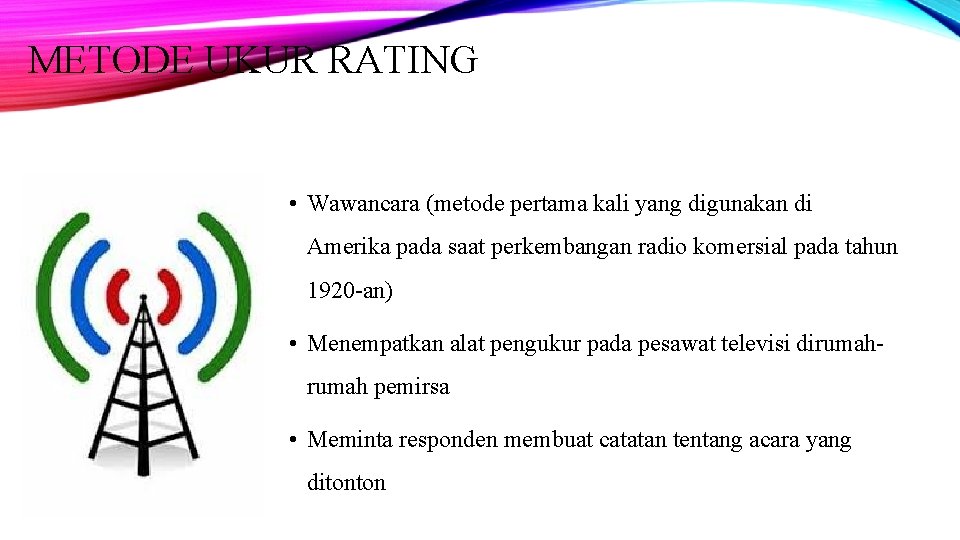 METODE UKUR RATING

• Wawancara (metode pertama kali yang digunakan di Amerika pada saat perkembangan radio komersial pada tahun 1920-an)

• Menempatkan alat pengukur pada pesawat televisi dirumah-rumah pemirsa

• Meminta responden membuat catatan tentang acara yang ditonton